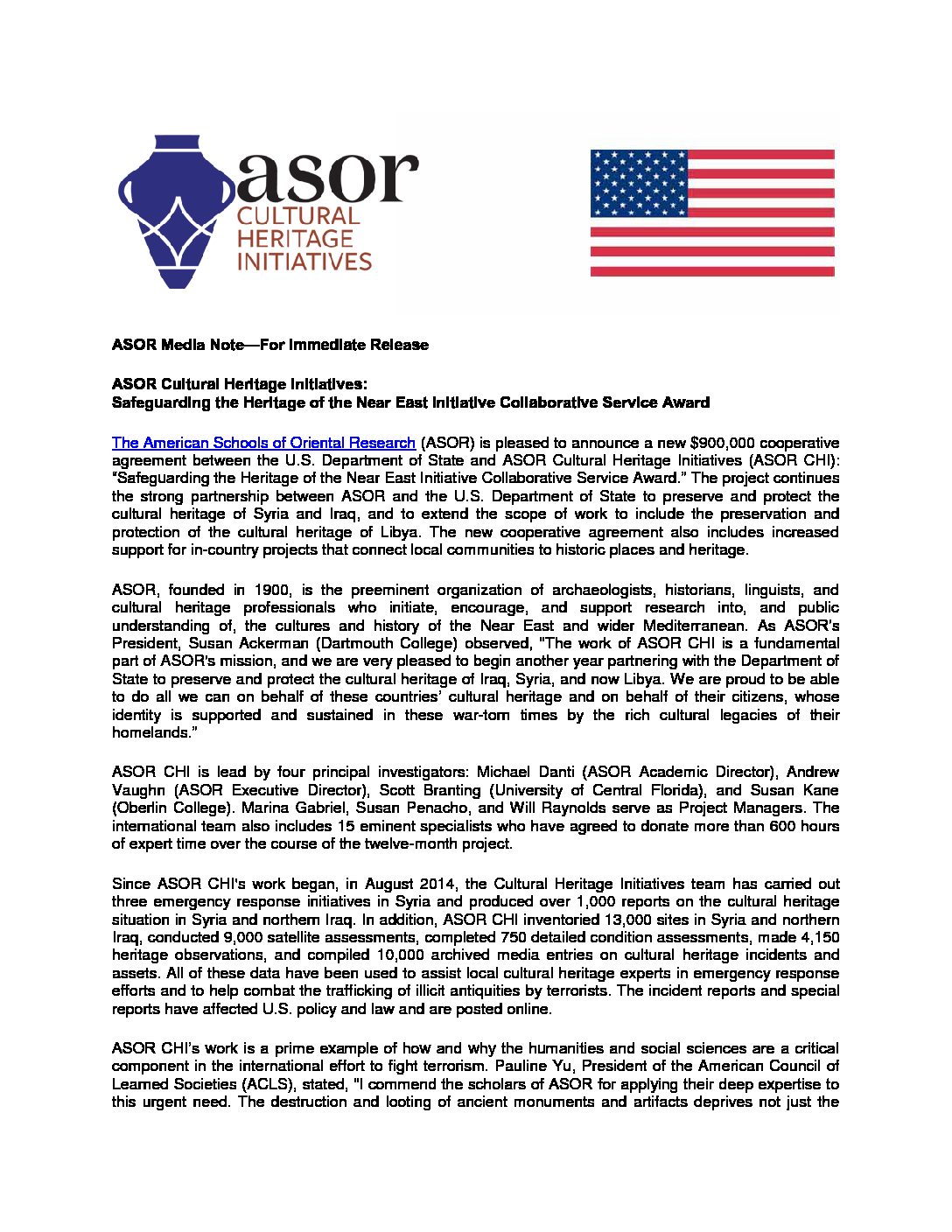 asor
CULTURAL
HERITAGE
INITIATIVES

ASOR Media Note—For Immediate Release

ASOR Cultural Heritage Initiatives:
Safeguarding the Heritage of the Near East Initiative Collaborative Service Award

The American Schools of Oriental Research (ASOR) is pleased to announce a new $900,000 cooperative agreement between the U.S. Department of State and ASOR Cultural Heritage Initiatives (ASOR CHI): "Safeguarding the Heritage of the Near East Initiative Collaborative Service Award." The project continues the strong partnership between ASOR and the U.S. Department of State to preserve and protect the cultural heritage of Syria and Iraq, and to extend the scope of work to include the preservation and protection of the cultural heritage of Libya. The new cooperative agreement also includes increased support for in-country projects that connect local communities to historic places and heritage.

ASOR, founded in 1900, is the preeminent organization of archaeologists, historians, linguists, and cultural heritage professionals who initiate, encourage, and support research into, and public understanding of, the cultures and history of the Near East and wider Mediterranean. As ASOR's President, Susan Ackerman (Dartmouth College) observed, "The work of ASOR CHI is a fundamental part of ASOR's mission, and we are very pleased to begin another year partnering with the Department of State to preserve and protect the cultural heritage of Iraq, Syria, and now Libya. We are proud to be able to do all we can on behalf of these countries' cultural heritage and on behalf of their citizens, whose identity is supported and sustained in these war-torn times by the rich cultural legacies of their homelands."

ASOR CHI is lead by four principal investigators: Michael Danti (ASOR Academic Director), Andrew Vaughn (ASOR Executive Director), Scott Branting (University of Central Florida), and Susan Kane (Oberlin College). Marina Gabriel, Susan Penacho, and Will Raynolds serve as Project Managers. The international team also includes 15 eminent specialists who have agreed to donate more than 600 hours of expert time over the course of the twelve-month project.

Since ASOR CHI's work began, in August 2014, the Cultural Heritage Initiatives team has carried out three emergency response initiatives in Syria and produced over 1,000 reports on the cultural heritage situation in Syria and northern Iraq. In addition, ASOR CHI inventoried 13,000 sites in Syria and northern Iraq, conducted 9,000 satellite assessments, completed 750 detailed condition assessments, made 4,150 heritage observations, and compiled 10,000 archived media entries on cultural heritage incidents and assets. All of these data have been used to assist local cultural heritage experts in emergency response efforts and to help combat the trafficking of illicit antiquities by terrorists. The incident reports and special reports have affected U.S. policy and law and are posted online.

ASOR CHI's work is a prime example of how and why the humanities and social sciences are a critical component in the international effort to fight terrorism. Pauline Yu, President of the American Council of Learned Societies (ACLS), stated, "I commend the scholars of ASOR for applying their deep expertise to this urgent need. The destruction and looting of ancient monuments and artifacts deprives not just the